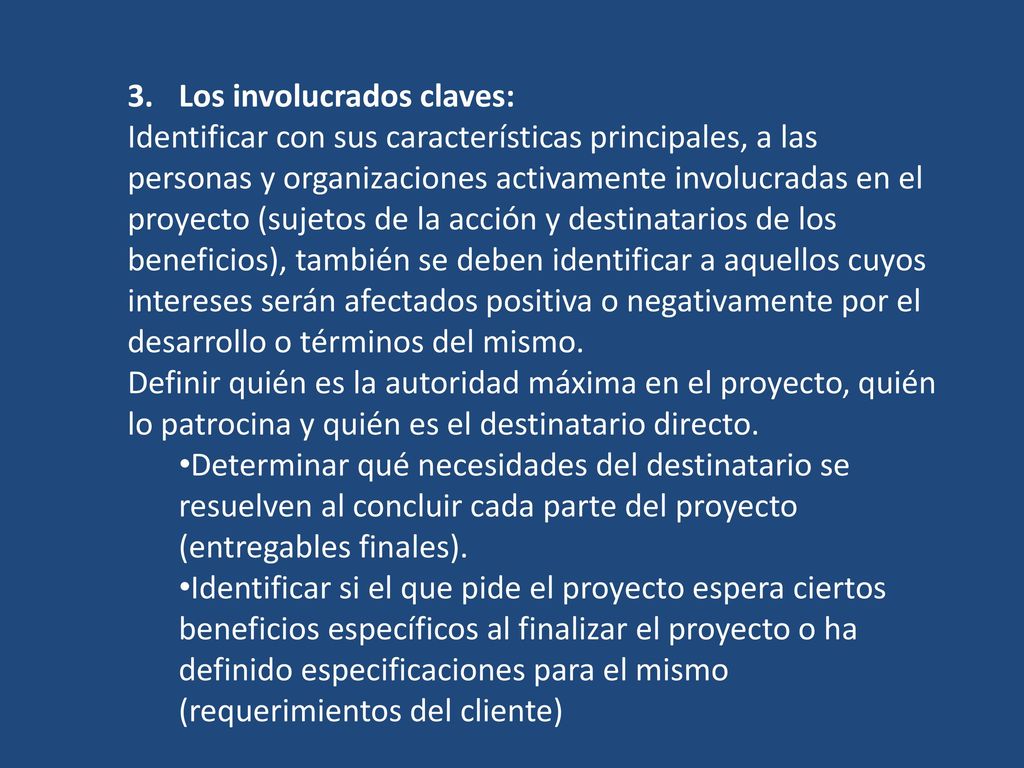 3. Los involucrados claves:
Identificar con sus características principales, a las personas y organizaciones activamente involucradas en el proyecto (sujetos de la acción y destinatarios de los beneficios), también se deben identificar a aquellos cuyos intereses serán afectados positiva o negativamente por el desarrollo o términos del mismo.
Definir quién es la autoridad máxima en el proyecto, quién lo patrocina y quién es el destinatario directo.
•Determinar qué necesidades del destinatario se resuelven al concluir cada parte del proyecto (entregables finales).
•Identificar si el que pide el proyecto espera ciertos beneficios específicos al finalizar el proyecto o ha definido especificaciones para el mismo (requerimientos del cliente)